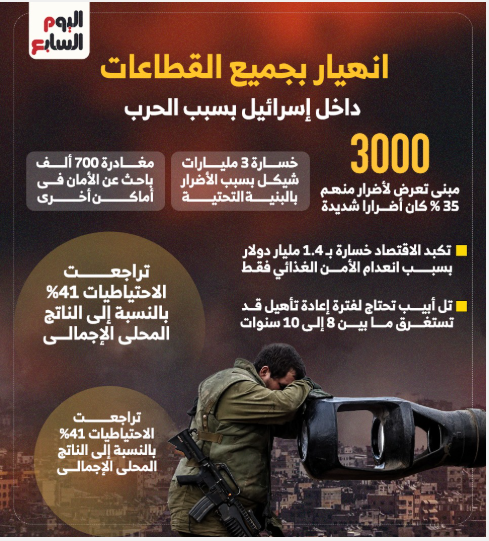 اليوم السابع

انهيار بجميع القطاعات

داخل إسرائيل بسبب الحرب

3000

مبنى تعرض لأضرار منهم 35 % كان أضرارا شديدة

خسارة 3 مليارات شيكل بسبب الأضرار بالبنية التحتية

مغادرة 700 ألف باحث عن الأمان فى أماكن أخرى

تكبد الاقتصاد خسارة بـ 1.4 مليار دولار بسبب انعدام الأمن الغذائي فقط

تل أبيب تحتاج لفترة إعادة تأهيل قد تستغرق ما بين 8 إلى 10 سنوات

تراجعت الاحتياطيات 41% بالنسبة إلى الناتج المحلى الإجمالى

تراجعت الاحتياطيات 41% بالنسبة إلى الناتج المحلى الإجمالى